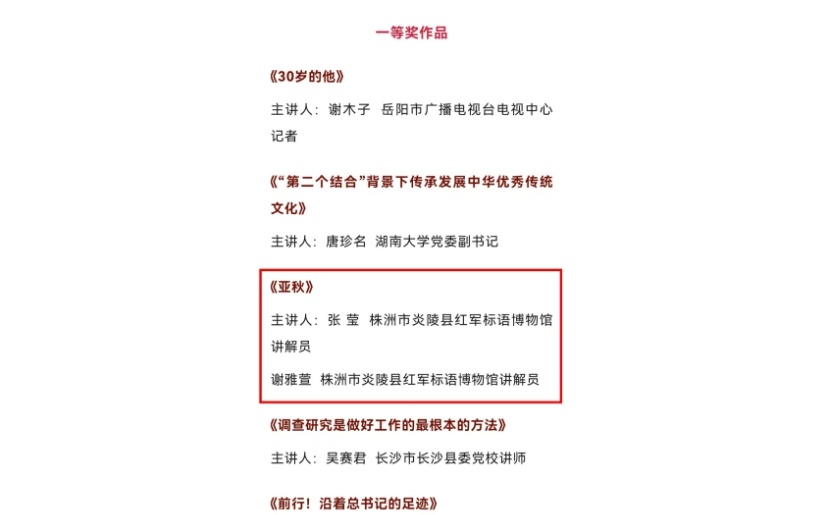 一等奖作品

《30岁的他》

主讲人：谢木子 岳阳市广播电视台电视中心记者

《“第二个结合”背景下传承发展中华优秀传统文化》

主讲人：唐珍名 湖南大学党委副书记

《亚秋》

主讲人：张 莹 株洲市炎陵县红军标语博物馆讲解员

谢雅萱 株洲市炎陵县红军标语博物馆讲解员

《调查研究是做好工作的最根本的方法》

主讲人：吴赛君 长沙市长沙县委党校讲师

《前行！沿着总书记的足迹》